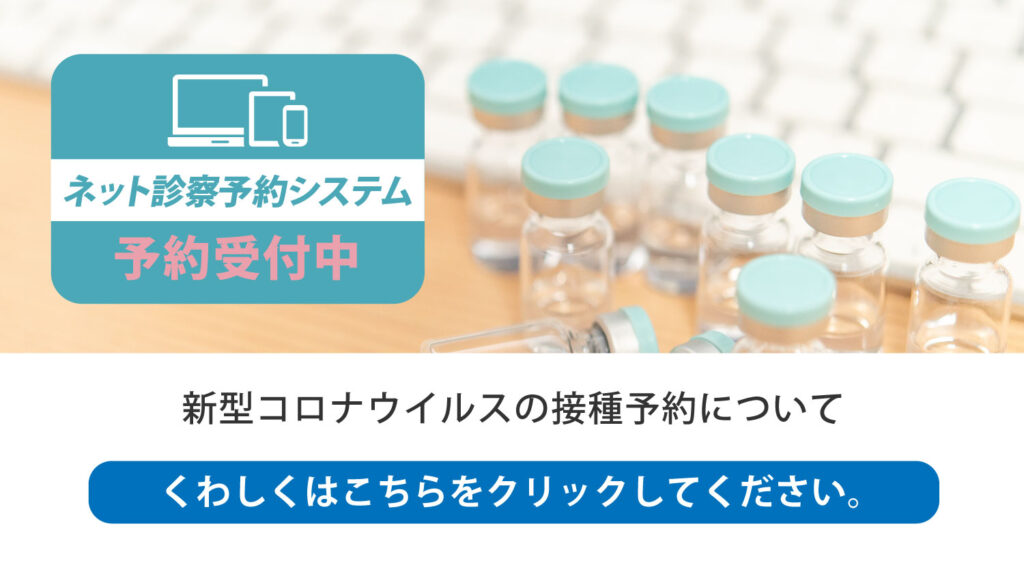 ネット診察予約システム

予約受付中

新型コロナウイルスの接種予約について

くわしくはこちらをクリックしてください。